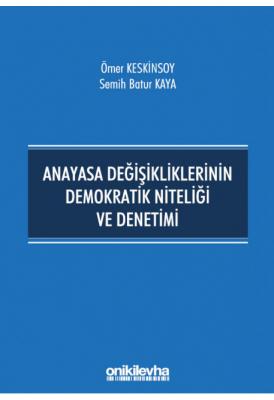 Ömer KESKİNSOY
Semih Batur KAYA

ANAYASA DEĞİŞİKLİKLERİNİN DEMOKRATİK NİTELİĞİ VE DENETİMİ

onikilevha